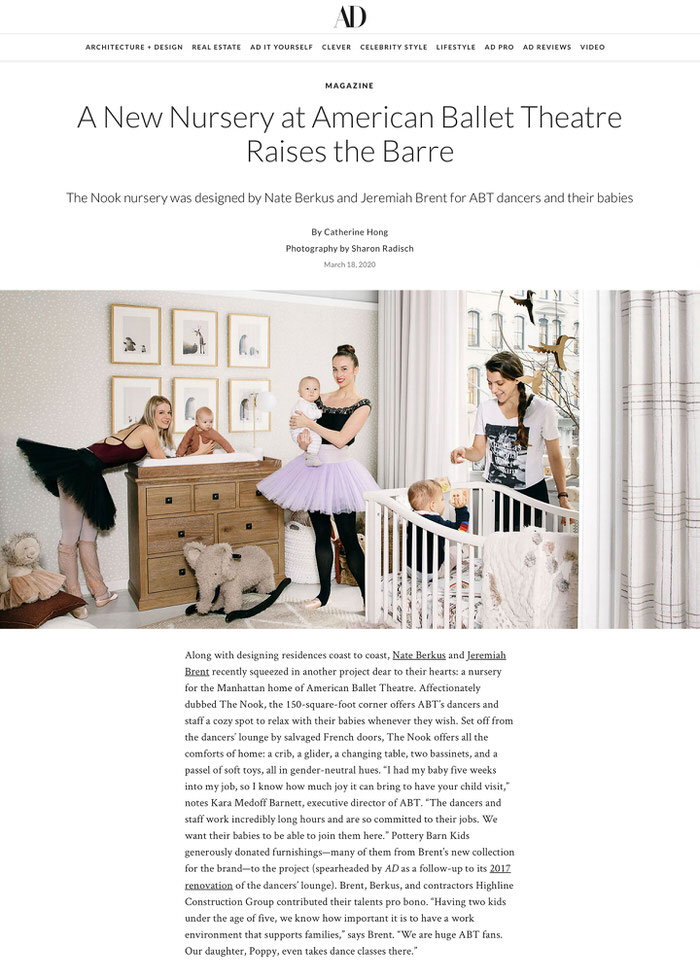 AD

ARCHITECTURE + DESIGN REAL ESTATE AD IT YOURSELF CLEVER CELEBRITY STYLE LIFESTYLE AD PRO AD REVIEWS VIDEO

MAGAZINE

A New Nursery at American Ballet Theatre Raises the Barre

The Nook nursery was designed by Nate Berkus and Jeremiah Brent for ABT dancers and their babies

By Catherine Hong
Photography by Sharon Radisch
March 18, 2020

Along with designing residences coast to coast, Nate Berkus and Jeremiah Brent recently squeezed in another project dear to their hearts: a nursery for the Manhattan home of American Ballet Theatre. Affectionately dubbed The Nook, the 150-square-foot corner offers ABT's dancers and staff a cozy spot to relax with their babies whenever they wish. Set off from the dancers' lounge by salvaged French doors, The Nook offers all the comforts of home: a crib, a glider, a changing table, two bassinets, and a passel of soft toys, all in gender-neutral hues. "I had my baby five weeks into my job, so I know how much joy it can bring to have your child visit," notes Kara Medoff Barnett, executive director of ABT. "The dancers and staff work incredibly long hours and are so committed to their jobs. We want their babies to be able to join them here." Pottery Barn Kids generously donated furnishings—many of them from Brent's new collection for the brand—to the project (spearheaded by AD as a follow-up to its 2017 renovation of the dancers' lounge). Brent, Berkus, and contractors Highline Construction Group contributed their talents pro bono. "Having two kids under the age of five, we know how important it is to have a work environment that supports families," says Brent. "We are huge ABT fans. Our daughter, Poppy, even takes dance classes there."